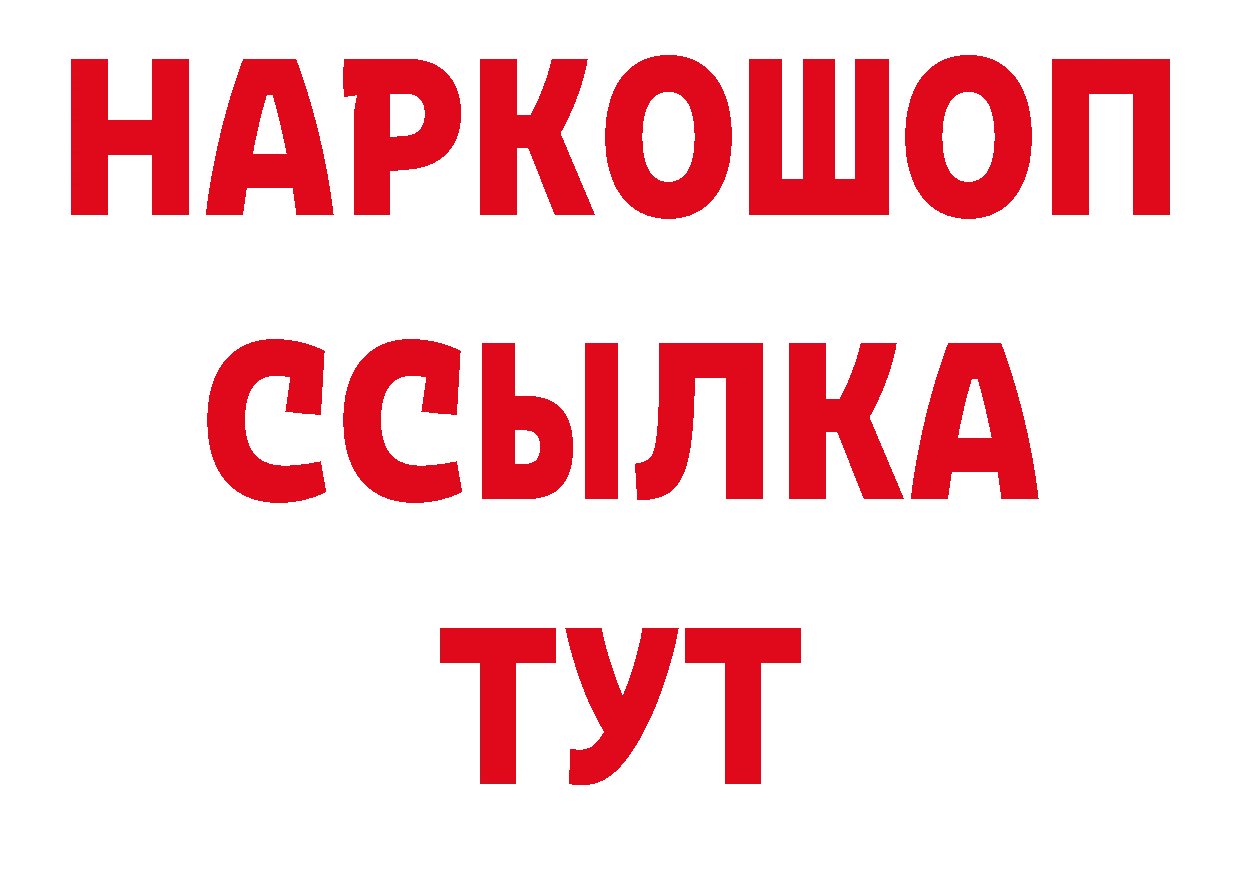 НАРКОШОП
ССЫЛКА
ТУТ